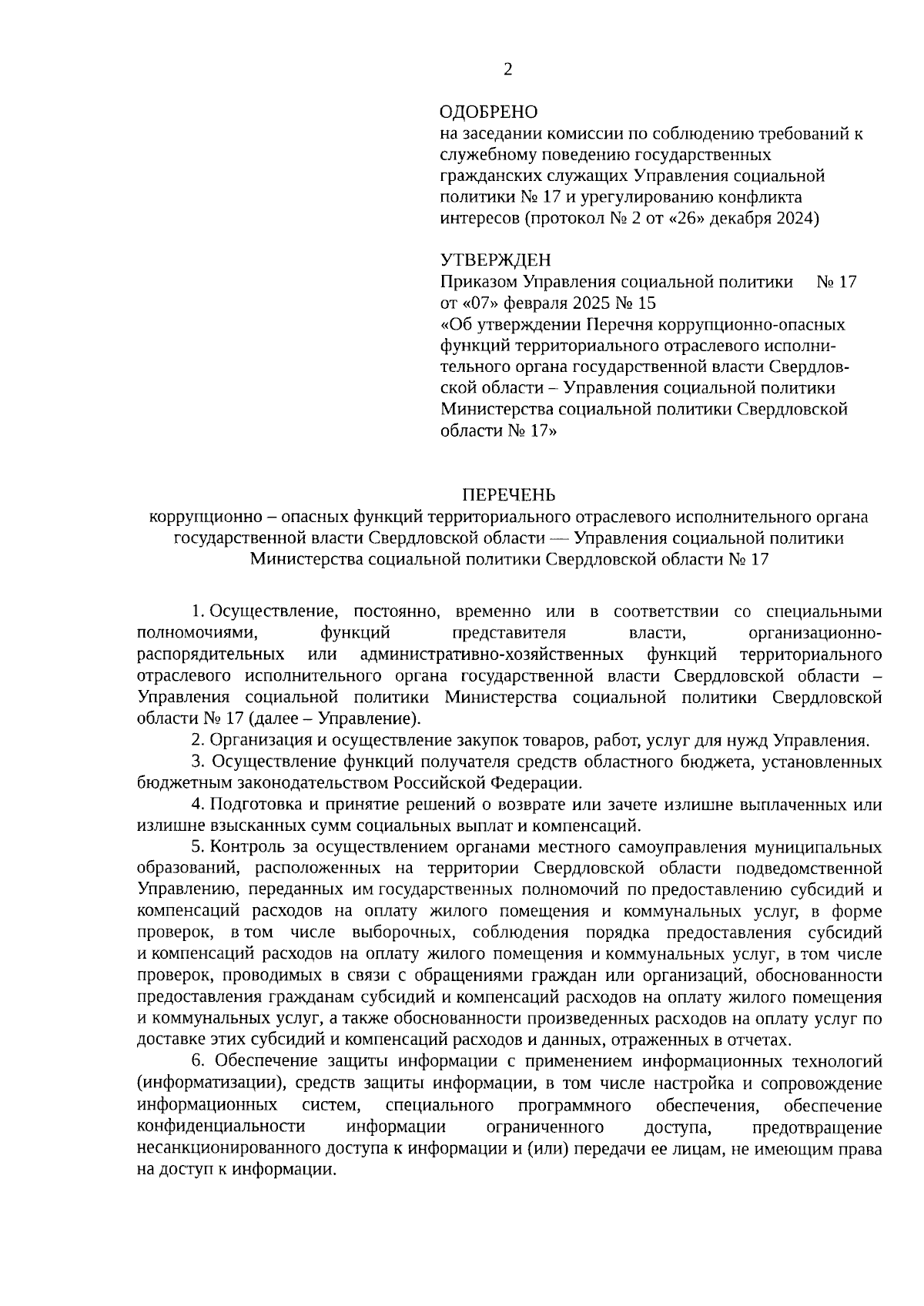 2

ОДОБРЕНО
на заседании комиссии по соблюдению требований к служебному поведению государственных гражданских служащих Управления социальной политики № 17 и урегулированию конфликта интересов (протокол № 2 от «26» декабря 2024)

УТВЕРЖДЕН
Приказом Управления социальной политики № 17 от «07» февраля 2025 № 15
«Об утверждении Перечня коррупционно-опасных функций территориального отраслевого исполнительного органа государственной власти Свердловской области – Управления социальной политики Министерства социальной политики Свердловской области № 17»

ПЕРЕЧЕНЬ
коррупционно – опасных функций территориального отраслевого исполнительного органа государственной власти Свердловской области — Управления социальной политики Министерства социальной политики Свердловской области № 17

1. Осуществление, постоянно, временно или в соответствии со специальными полномочиями, функций представителя власти, организационно-распорядительных или административно-хозяйственных функций территориального отраслевого исполнительного органа государственной власти Свердловской области – Управления социальной политики Министерства социальной политики Свердловской области № 17 (далее – Управление).

2. Организация и осуществление закупок товаров, работ, услуг для нужд Управления.

3. Осуществление функций получателя средств областного бюджета, установленных бюджетным законодательством Российской Федерации.

4. Подготовка и принятие решений о возврате или зачете излишне выплаченных или излишне взысканных сумм социальных выплат и компенсаций.

5. Контроль за осуществлением органами местного самоуправления муниципальных образований, расположенных на территории Свердловской области подведомственной Управлению, переданных им государственных полномочий по предоставлению субсидий и компенсаций расходов на оплату жилого помещения и коммунальных услуг, в форме проверок, в том числе выборочных, соблюдения порядка предоставления субсидий и компенсаций расходов на оплату жилого помещения и коммунальных услуг, в том числе проверок, проводимых в связи с обращениями граждан или организаций, обоснованности предоставления гражданам субсидий и компенсаций расходов на оплату жилого помещения и коммунальных услуг, а также обоснованности произведенных расходов на оплату услуг по доставке этих субсидий и компенсаций расходов и данных, отраженных в отчетах.

6. Обеспечение защиты информации с применением информационных технологий (информатизации), средств защиты информации, в том числе настройка и сопровождение информационных систем, специального программного обеспечения, обеспечение конфиденциальности информации ограниченного доступа, предотвращение несанкционированного доступа к информации и (или) передачи ее лицам, не имеющим права на доступ к информации.